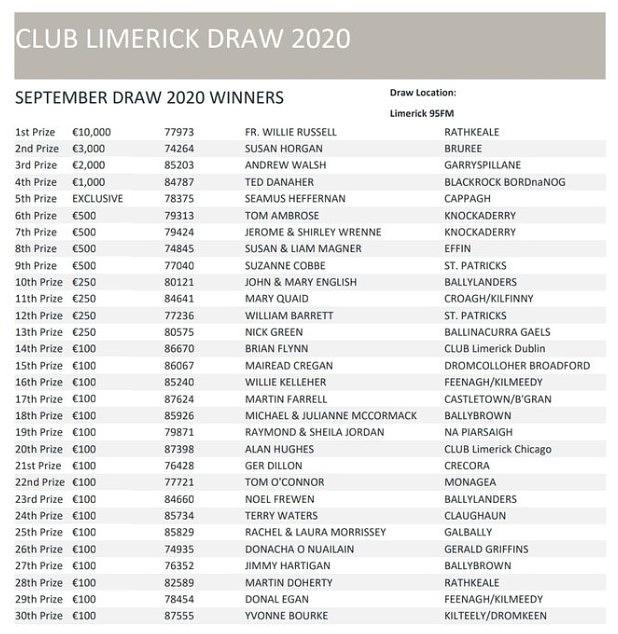 CLUB LIMERICK DRAW 2020

SEPTEMBER DRAW 2020 WINNERS

Draw Location:

Limerick 95FM

| | | | | |
|---|---|---|---|---|
| 1st Prize | €10,000 | 77973 | FR. WILLIE RUSSELL | RATHKEALE |
| 2nd Prize | €3,000 | 74264 | SUSAN HORGAN | BRUREE |
| 3rd Prize | €2,000 | 85203 | ANDREW WALSH | GARRYSPILLANE |
| 4th Prize | €1,000 | 84787 | TED DANAHER | BLACKROCK BORDnaNOG |
| 5th Prize | EXCLUSIVE | 78375 | SEAMUS HEFFERNAN | CAPPAGH |
| 6th Prize | €500 | 79313 | TOM AMBROSE | KNOCKADERRY |
| 7th Prize | €500 | 79424 | JEROME & SHIRLEY WRENNE | KNOCKADERRY |
| 8th Prize | €500 | 74845 | SUSAN & LIAM MAGNER | EFFIN |
| 9th Prize | €500 | 77040 | SUZANNE COBBE | ST. PATRICKS |
| 10th Prize | €250 | 80121 | JOHN & MARY ENGLISH | BALLYLANDERS |
| 11th Prize | €250 | 84641 | MARY QUAID | CROAGH/KILFINNY |
| 12th Prize | €250 | 77236 | WILLIAM BARRETT | ST. PATRICKS |
| 13th Prize | €250 | 80575 | NICK GREEN | BALLINACURRA GAELS |
| 14th Prize | €100 | 86670 | BRIAN FLYNN | CLUB Limerick Dublin |
| 15th Prize | €100 | 86067 | MAIREAD CREGAN | DROMCOLLOHER BROADFORD |
| 16th Prize | €100 | 85240 | WILLIE KELLEHER | FEENAGH/KILMEEDY |
| 17th Prize | €100 | 87624 | MARTIN FARRELL | CASTLETOWN/B'GRAN |
| 18th Prize | €100 | 85926 | MICHAEL & JULIANNE MCCORMACK | BALLYBROWN |
| 19th Prize | €100 | 79871 | RAYMOND & SHEILA JORDAN | NA PIARSAIGH |
| 20th Prize | €100 | 87398 | ALAN HUGHES | CLUB Limerick Chicago |
| 21st Prize | €100 | 76428 | GER DILLON | CRECORA |
| 22nd Prize | €100 | 77721 | TOM O'CONNOR | MONAGEA |
| 23rd Prize | €100 | 84660 | NOEL FREWEN | BALLYLANDERS |
| 24th Prize | €100 | 85734 | TERRY WATERS | CLAUGHAUN |
| 25th Prize | €100 | 85829 | RACHEL & LAURA MORRISSEY | GALBALLY |
| 26th Prize | €100 | 74935 | DONACHA O NUAILAIN | GERALD GRIFFINS |
| 27th Prize | €100 | 76352 | JIMMY HARTIGAN | BALLYBROWN |
| 28th Prize | €100 | 82589 | MARTIN DOHERTY | RATHKEALE |
| 29th Prize | €100 | 78454 | DONAL EGAN | FEENAGH/KILMEEDY |
| 30th Prize | €100 | 87555 | YVONNE BOURKE | KILTEELY/DROMKEEN |